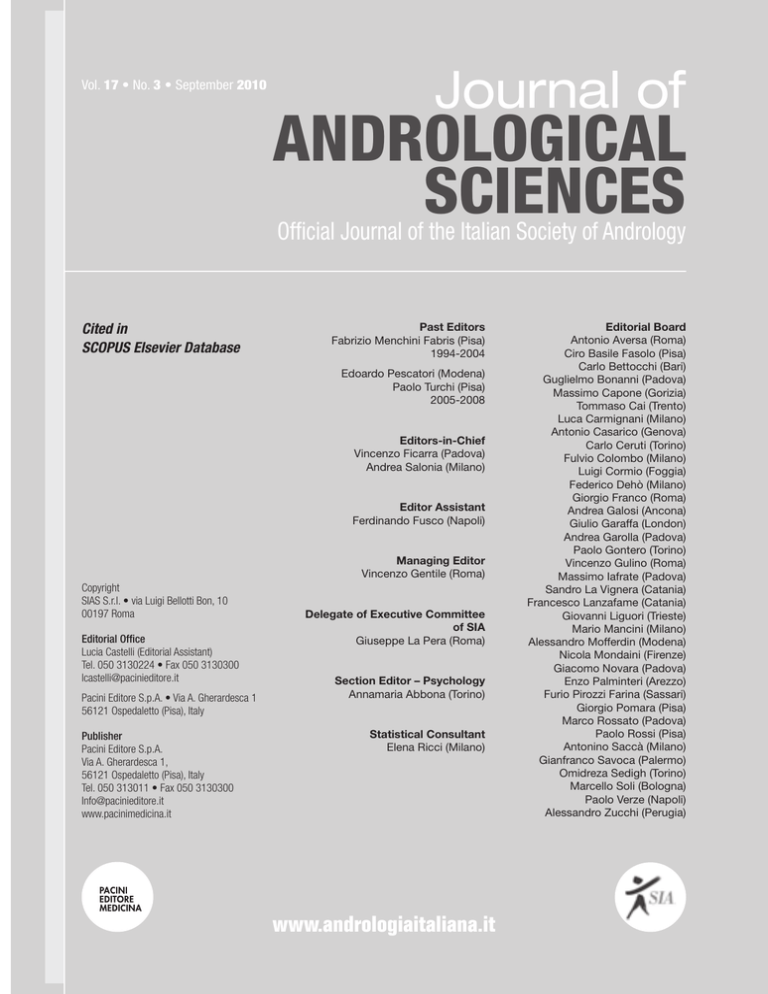 Vol. 17 • No. 3 • September 2010

Journal of
ANDROLOGICAL
SCIENCES

Official Journal of the Italian Society of Andrology

Cited in
SCOPUS Elsevier Database

Copyright
SIAS S.r.l. • via Luigi Bellotti Bon, 10
00197 Roma

Editorial Office
Lucia Castelli (Editorial Assistant)
Tel. 050 3130224 • Fax 050 3130300
lcastelli@pacinieditore.it

Pacini Editore S.p.A. • Via A. Gherardesca 1
56121 Ospedaletto (Pisa), Italy

Publisher
Pacini Editore S.p.A.
Via A. Gherardesca 1,
56121 Ospedaletto (Pisa), Italy
Tel. 050 313011 • Fax 050 3130300
Info@pacinieditore.it
www.pacinimedicina.it

Past Editors
Fabrizio Menchini Fabris (Pisa)
1994-2004
Edoardo Pescatori (Modena)
Paolo Turchi (Pisa)
2005-2008

Editors-in-Chief
Vincenzo Ficarra (Padova)
Andrea Salonia (Milano)

Editor Assistant
Ferdinando Fusco (Napoli)

Managing Editor
Vincenzo Gentile (Roma)

Delegate of Executive Committee
of SIA
Giuseppe La Pera (Roma)

Section Editor – Psychology
Annamaria Abbona (Torino)

Statistical Consultant
Elena Ricci (Milano)

Editorial Board
Antonio Aversa (Roma)
Ciro Basile Fasolo (Pisa)
Carlo Bettocchi (Bari)
Guglielmo Bonanni (Padova)
Massimo Capone (Gorizia)
Tommaso Cai (Trento)
Luca Carmignani (Milano)
Antonio Casarico (Genova)
Carlo Ceruti (Torino)
Fulvio Colombo (Milano)
Luigi Cormio (Foggia)
Federico Dehò (Milano)
Giorgio Franco (Roma)
Andrea Galosi (Ancona)
Giulio Garaffa (London)
Andrea Garolla (Padova)
Paolo Gontero (Torino)
Vincenzo Gulino (Roma)
Massimo Iafrate (Padova)
Sandro La Vignera (Catania)
Francesco Lanzafame (Catania)
Giovanni Liguori (Trieste)
Mario Mancini (Milano)
Alessandro Mofferdin (Modena)
Nicola Mondaini (Firenze)
Giacomo Novara (Padova)
Enzo Palminteri (Arezzo)
Furio Pirozzi Farina (Sassari)
Giorgio Pomara (Pisa)
Marco Rossato (Padova)
Paolo Rossi (Pisa)
Antonino Saccà (Milano)
Gianfranco Savoca (Palermo)
Omidreza Sedigh (Torino)
Marcello Soli (Bologna)
Paolo Verze (Napoli)
Alessandro Zucchi (Perugia)

PACINI
EDITORE
MEDICINA

www.andrologiaitaliana.it

SIA